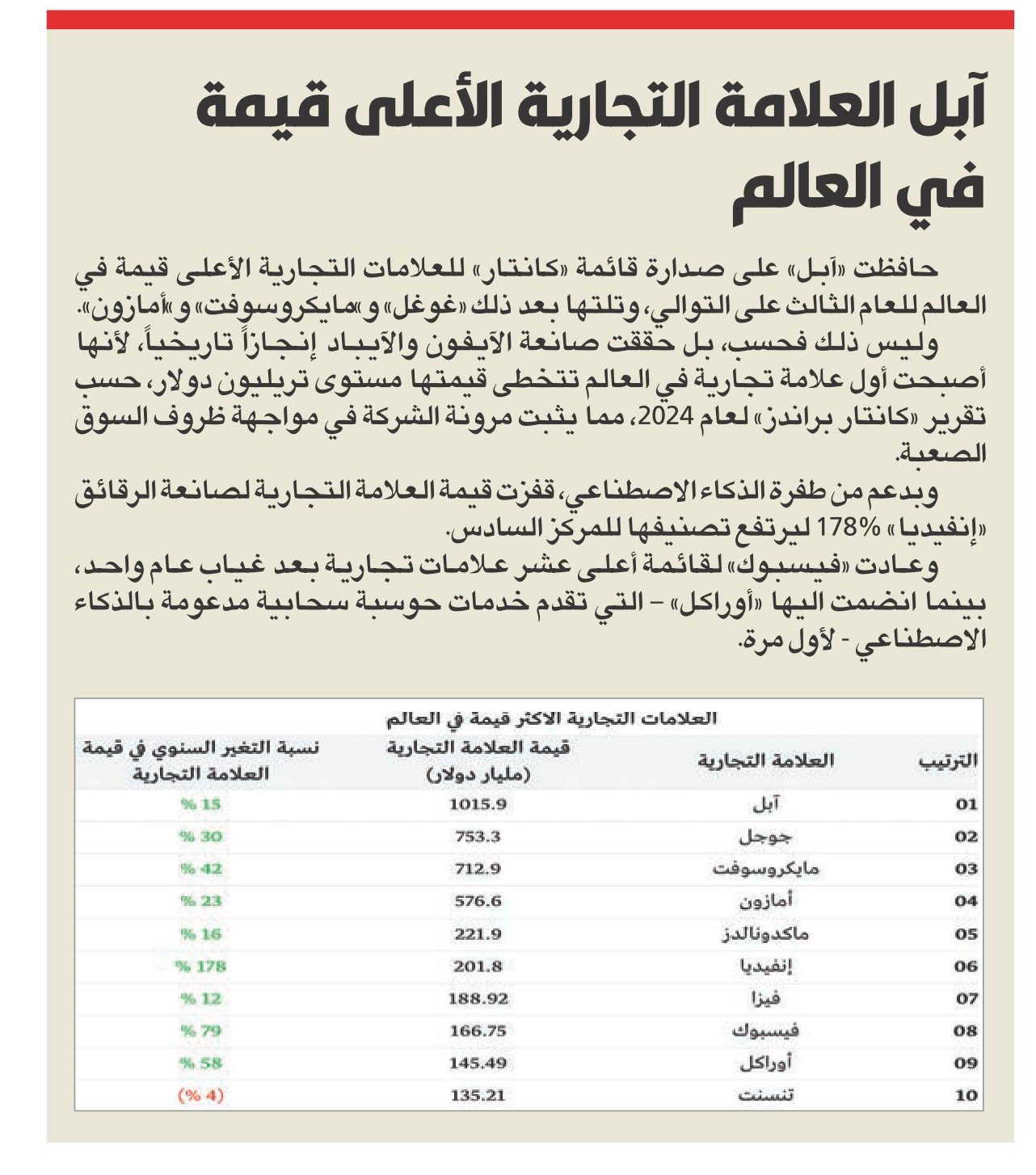 آبل العلامة التجارية الأعلى قيمة في العالم

حافظت «آبل» على صدارة قائمة «كانتار» للعلامات التجارية الأعلى قيمة في العالم للعام الثالث على التوالي، وتلتها بعد ذلك «غوغل» و«مايكروسوفت» و«أمازون».

وليس ذلك فحسب، بل حققت صانعة الآيفون والآيباد إنجازاً تاريخياً، لأنها أصبحت أول علامة تجارية في العالم تتخطى قيمتها مستوى تريليون دولار، حسب تقرير «كانتار براندز» لعام 2024، مما يثبت مرونة الشركة في مواجهة ظروف السوق الصعبة.

وبدعم من طفرة الذكاء الاصطناعي، قفزت قيمة العلامة التجارية لصانعة الرقائق «إنفيديا» 178% ليرتفع تصنيفها للمركز السادس.

وعادت «فيسبوك» لقائمة أعلى عشر علامات تجارية بعد غياب عام واحد، بينما انضمت اليها «أوراكل» – التي تقدم خدمات حوسبة سحابية مدعومة بالذكاء الاصطناعي - لأول مرة.

العلامات التجارية الاكثر قيمة في العالم

| الترتيب | العلامة التجارية | قيمة العلامة التجارية (مليار دولار) | نسبة التغير السنوي في قيمة العلامة التجارية |
|---|---|---|---|
| 01 | آبل | 1015.9 | % 15 |
| 02 | جوجل | 753.3 | % 30 |
| 03 | مايكروسوفت | 712.9 | % 42 |
| 04 | أمازون | 576.6 | % 23 |
| 05 | ماكدونالدز | 221.9 | % 16 |
| 06 | إنفيديا | 201.8 | % 178 |
| 07 | فيزا | 188.92 | % 12 |
| 08 | فيسبوك | 166.75 | % 79 |
| 09 | أوراكل | 145.49 | % 58 |
| 10 | تنسنت | 135.21 | (% 4) |